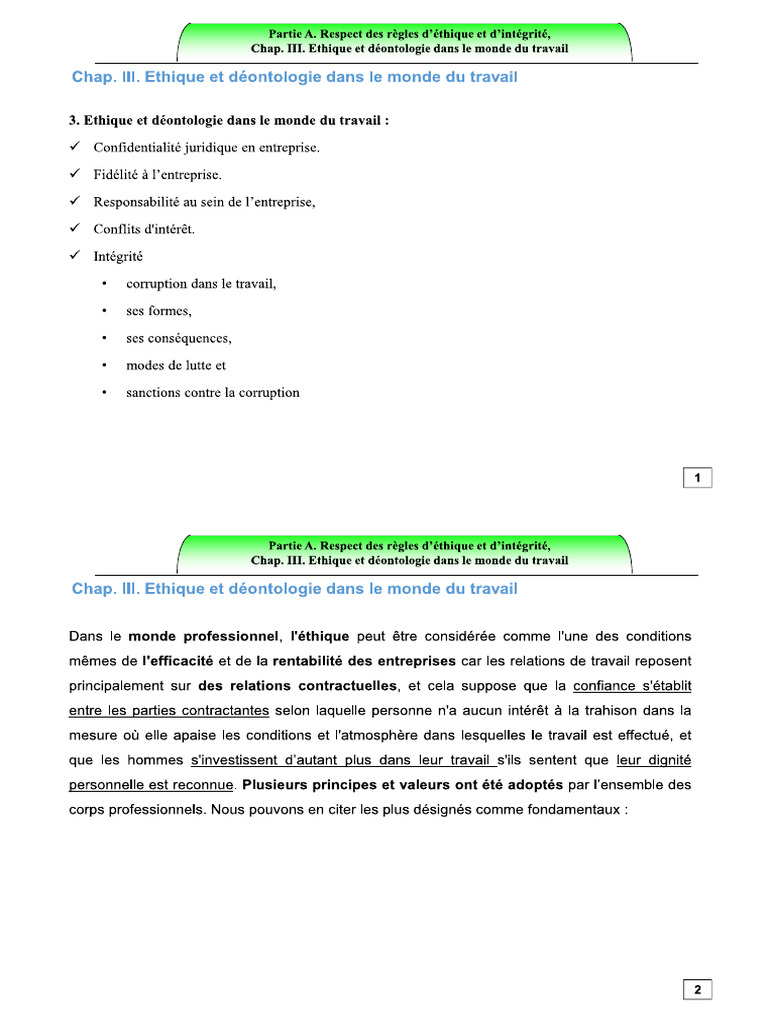 Partie A. Respect des règles d'éthique et d'intégrité,
Chap. III. Ethique et déontologie dans le monde du travail

Chap. III. Ethique et déontologie dans le monde du travail

3. Ethique et déontologie dans le monde du travail :

✓ Confidentialité juridique en entreprise.

✓ Fidélité à l'entreprise.

✓ Responsabilité au sein de l'entreprise,

✓ Conflits d'intérêt.

✓ Intégrité

• corruption dans le travail,

• ses formes,

• ses conséquences,

• modes de lutte et

• sanctions contre la corruption

1

Partie A. Respect des règles d'éthique et d'intégrité,
Chap. III. Ethique et déontologie dans le monde du travail

Chap. III. Ethique et déontologie dans le monde du travail

Dans le monde professionnel, l'éthique peut être considérée comme l'une des conditions mêmes de l'efficacité et de la rentabilité des entreprises car les relations de travail reposent principalement sur des relations contractuelles, et cela suppose que la confiance s'établit entre les parties contractantes selon laquelle personne n'a aucun intérêt à la trahison dans la mesure où elle apaise les conditions et l'atmosphère dans lesquelles le travail est effectué, et que les hommes s'investissent d'autant plus dans leur travail s'ils sentent que leur dignité personnelle est reconnue. Plusieurs principes et valeurs ont été adoptés par l'ensemble des corps professionnels. Nous pouvons en citer les plus désignés comme fondamentaux :

2